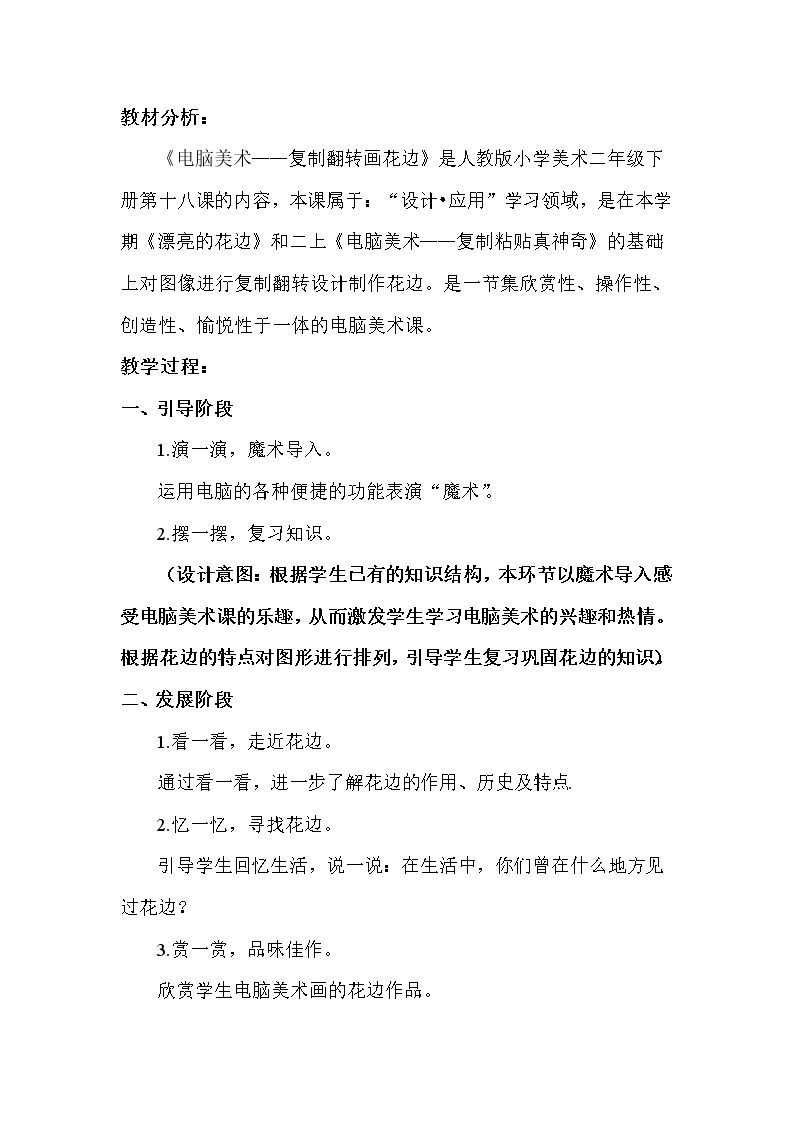 教材分析：

《电脑美术——复制翻转画花边》是人教版小学美术二年级下册第十八课的内容，本课属于：“设计•应用”学习领域，是在本学期《漂亮的花边》和二上《电脑美术——复制粘贴真神奇》的基础上对图像进行复制翻转设计制作花边。是一节集欣赏性、操作性、创造性、愉悦性于一体的电脑美术课。

教学过程：

一、引导阶段

1.演一演，魔术导入。

运用电脑的各种便捷的功能表演“魔术”。

2.摆一摆，复习知识。

（设计意图：根据学生已有的知识结构，本环节以魔术导入感受电脑美术课的乐趣，从而激发学生学习电脑美术的兴趣和热情。根据花边的特点对图形进行排列，引导学生复习巩固花边的知识）

二、发展阶段

1.看一看，走近花边。

通过看一看，进一步了解花边的作用、历史及特点.

2.忆一忆，寻找花边。

引导学生回忆生活，说一说：在生活中，你们曾在什么地方见过花边？

3.赏一赏，品味佳作。

欣赏学生电脑美术画的花边作品。